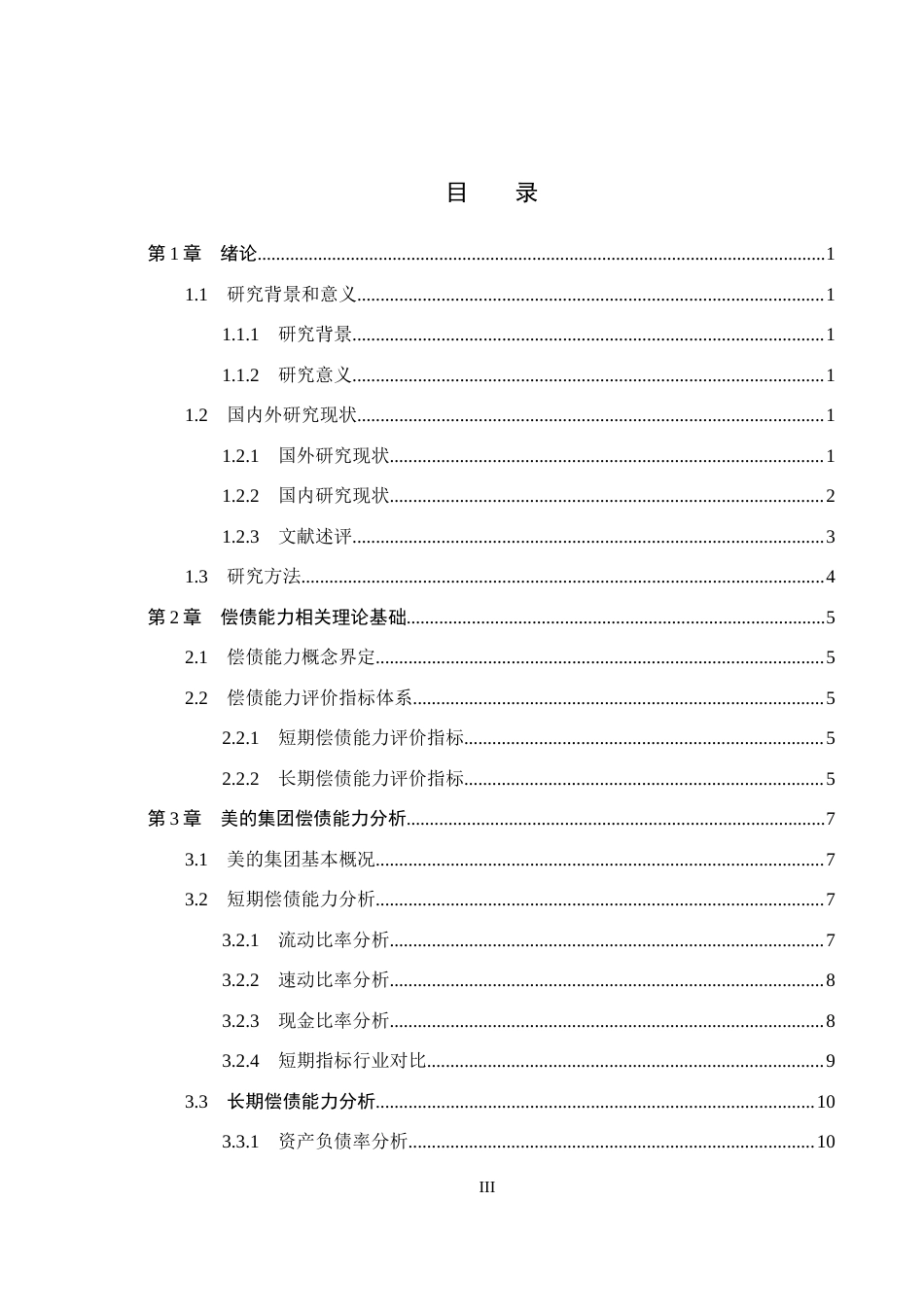 目 录

第1章 绪论 1

1.1 研究背景和意义 1

1.1.1 研究背景 1

1.1.2 研究意义 1

1.2 国内外研究现状 1

1.2.1 国外研究现状 1

1.2.2 国内研究现状 2

1.2.3 文献述评 3

1.3 研究方法 4

第2章 偿债能力相关理论基础 5

2.1 偿债能力概念界定 5

2.2 偿债能力评价指标体系 5

2.2.1 短期偿债能力评价指标 5

2.2.2 长期偿债能力评价指标 5

第3章 美的集团偿债能力分析 7

3.1 美的集团基本概况 7

3.2 短期偿债能力分析 7

3.2.1 流动比率分析 7

3.2.2 速动比率分析 8

3.2.3 现金比率分析 8

3.2.4 短期指标行业对比 9

3.3 长期偿债能力分析 10

3.3.1 资产负债率分析 10

III